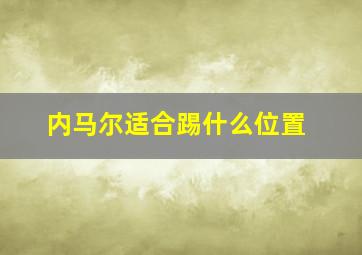 内马尔适合踢什么位置